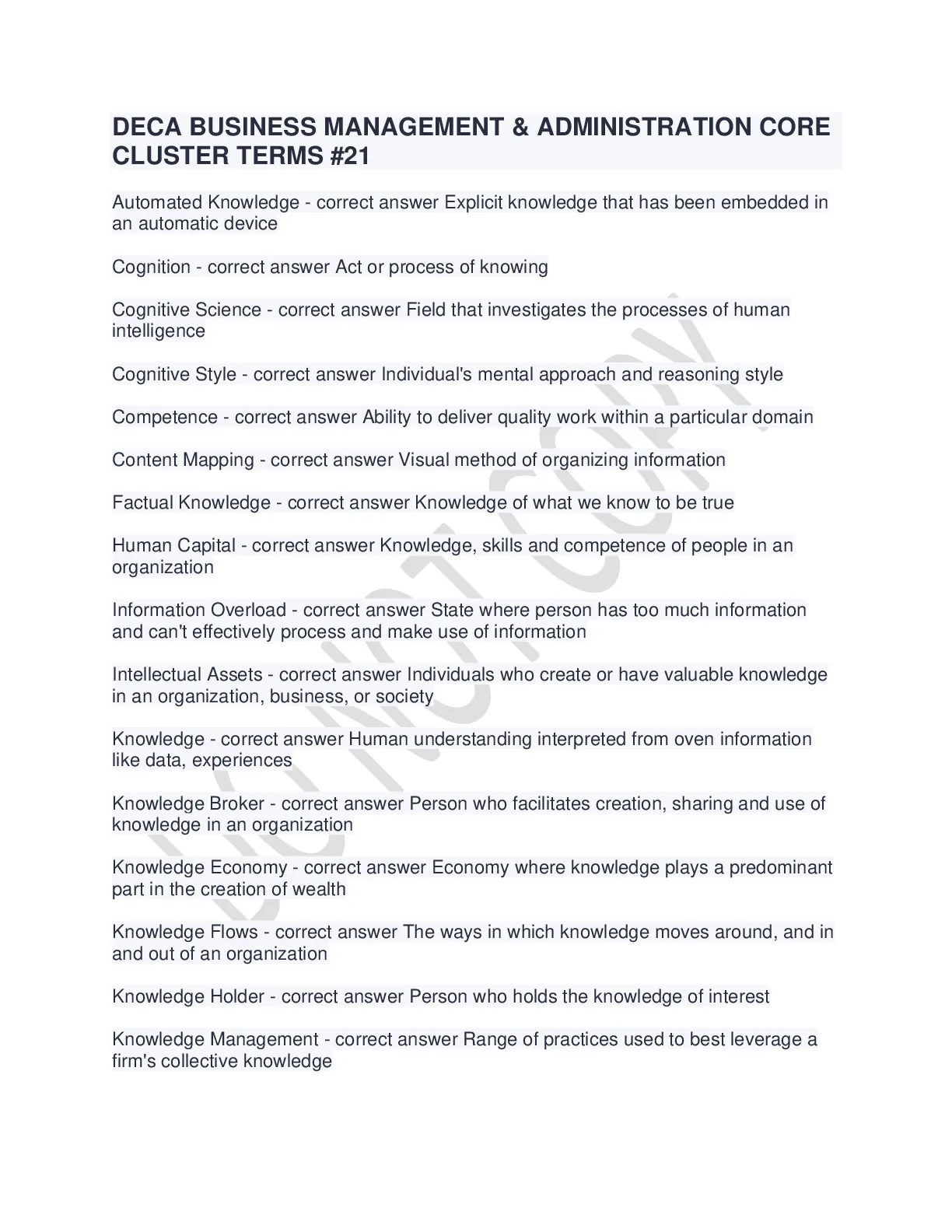 DECA BUSINESS MANAGEMENT & ADMINISTRATION CORE CLUSTER TERMS #21

Automated Knowledge - correct answer Explicit knowledge that has been embedded in an automatic device

Cognition - correct answer Act or process of knowing

Cognitive Science - correct answer Field that investigates the processes of human intelligence

Cognitive Style - correct answer Individual's mental approach and reasoning style

Competence - correct answer Ability to deliver quality work within a particular domain

Content Mapping - correct answer Visual method of organizing information

Factual Knowledge - correct answer Knowledge of what we know to be true

Human Capital - correct answer Knowledge, skills and competence of people in an organization

Information Overload - correct answer State where person has too much information and can't effectively process and make use of information

Intellectual Assets - correct answer Individuals who create or have valuable knowledge in an organization, business, or society

Knowledge - correct answer Human understanding interpreted from oven information like data, experiences

Knowledge Broker - correct answer Person who facilitates creation, sharing and use of knowledge in an organization

Knowledge Economy - correct answer Economy where knowledge plays a predominant part in the creation of wealth

Knowledge Flows - correct answer The ways in which knowledge moves around, and in and out of an organization

Knowledge Holder - correct answer Person who holds the knowledge of interest

Knowledge Management - correct answer Range of practices used to best leverage a firm's collective knowledge

DO NOT COPY